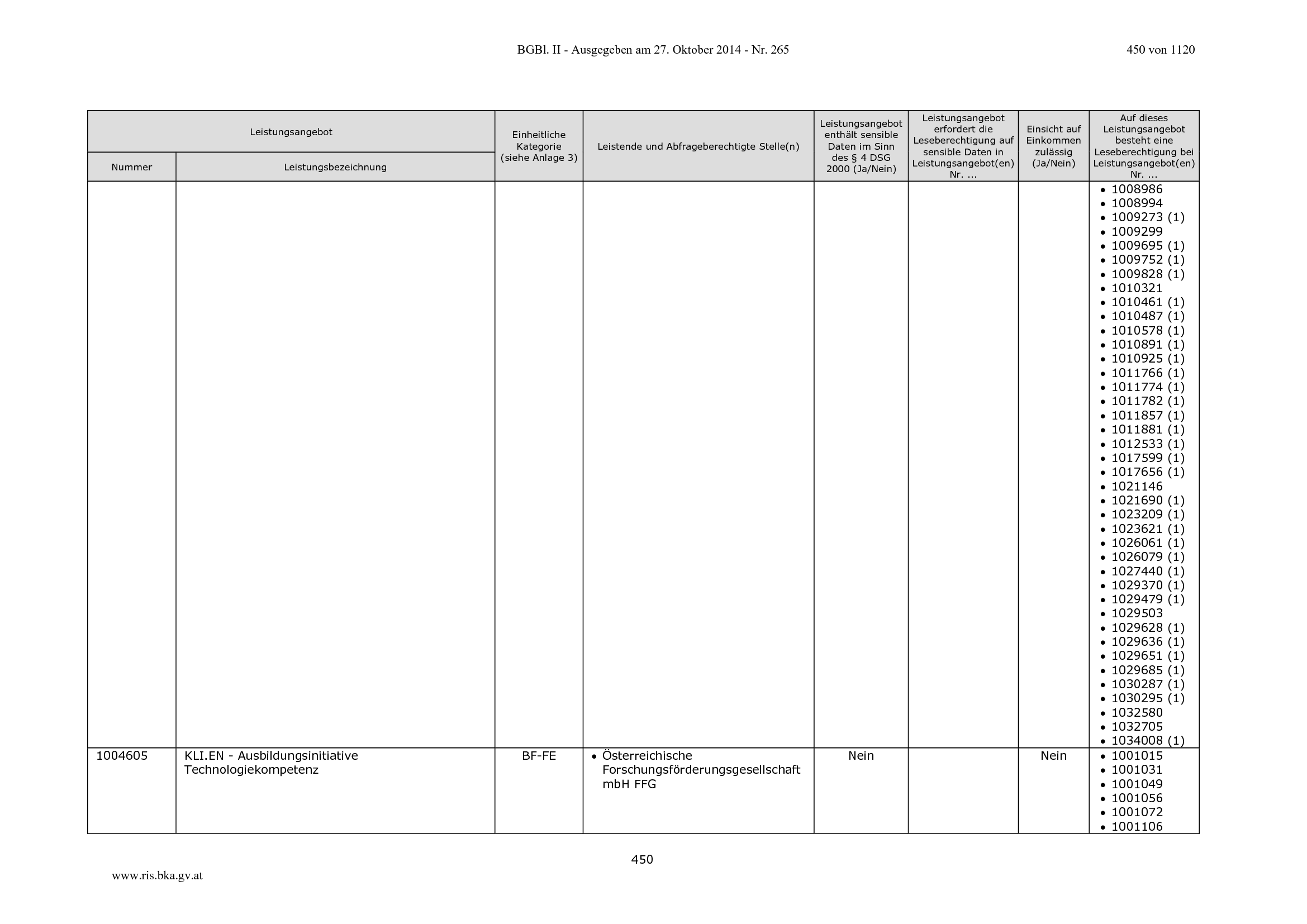 BGBl. II - Ausgegeben am 27. Oktober 2014 - Nr. 265

450 von 1120

| Leistungsangebot | | Einheitliche Kategorie (siehe Anlage 3) | Leistende und Abfrageberechtigte Stelle(n) | Leistungsangebot enthält sensible Daten im Sinn des § 4 DSG 2000 (Ja/Nein) | Leistungsangebot erfordert die Leseberechtigung auf sensible Daten in Leistungsangebot(en) Nr. ... | Einsicht auf Einkommen zulässig (Ja/Nein) | Auf dieses Leistungsangebot besteht eine Leseberechtigung bei Leistungsangebot(en) Nr. ... |
|---|---|---|---|---|---|---|---|
| Nummer | Leistungsbezeichnung | | | | | | |
| | | | | | | | • 1008986 • 1008994 • 1009273 (1) • 1009299 • 1009695 (1) • 1009752 (1) • 1009828 (1) • 1010321 • 1010461 (1) • 1010487 (1) • 1010578 (1) • 1010891 (1) • 1010925 (1) • 1011766 (1) • 1011774 (1) • 1011782 (1) • 1011857 (1) • 1011881 (1) • 1012533 (1) • 1017599 (1) • 1017656 (1) • 1021146 • 1021690 (1) • 1023209 (1) • 1023621 (1) • 1026061 (1) • 1026079 (1) • 1027440 (1) • 1029370 (1) • 1029479 (1) • 1029503 • 1029628 (1) • 1029636 (1) • 1029651 (1) • 1029685 (1) • 1030287 (1) • 1030295 (1) • 1032580 • 1032705 • 1034008 (1) |
| 1004605 | KLI.EN - Ausbildungsinitiative Technologiekompetenz | BF-FE | • Österreichische Forschungsförderungsgesellschaft mbH FFG | Nein | | Nein | • 1001015 • 1001031 • 1001049 • 1001056 • 1001072 • 1001106 |

450

www.ris.bka.gv.at